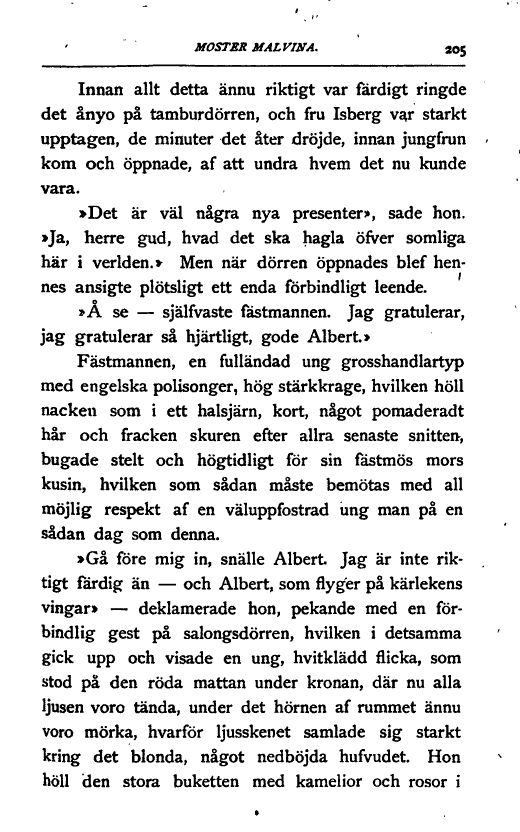 MOSTER MALVINA. 205

Innan allt detta ännu riktigt var färdigt ringde det ånyo på tamburdörren, och fru Isberg var starkt upptagen, de minuter det åter dröjde, innan jungfrun kom och öppnade, af att undra hvem det nu kunde vara.

»Det är väl några nya presenter», sade hon. »Ja, herre gud, hvad det ska hagla öfver somliga här i verlden.» Men när dörren öppnades blef hennes ansigte plötsligt ett enda förbindligt leende.

»Å se — själfvaste fästmannen. Jag gratulerar, jag gratulerar så hjärtligt, gode Albert.»

Fästmannen, en fulländad ung grosshandlartyp med engelska polisonger, hög stärkkrage, hvilken höll nacken som i ett halsjärn, kort, något pomaderadt hår och fracken skuren efter allra senaste snitten, bugade stelt och högtidligt för sin fästmös mors kusin, hvilken som sådan måste bemötas med all möjlig respekt af en väluppfostrad ung man på en sådan dag som denna.

»Gå före mig in, snälle Albert. Jag är inte riktigt färdig än — och Albert, som flyger på kärlekens vingar» — deklamerade hon, pekande med en förbindlig gest på salongsdörren, hvilken i detsamma gick upp och visade en ung, hvitklädd flicka, som stod på den röda mattan under kronan, där nu alla ljusen voro tända, under det hörnen af rummet ännu voro mörka, hvarför ljusskenet samlade sig starkt kring det blonda, något nedböjda hufvudet. Hon höll den stora buketten med kamelior och rosor i